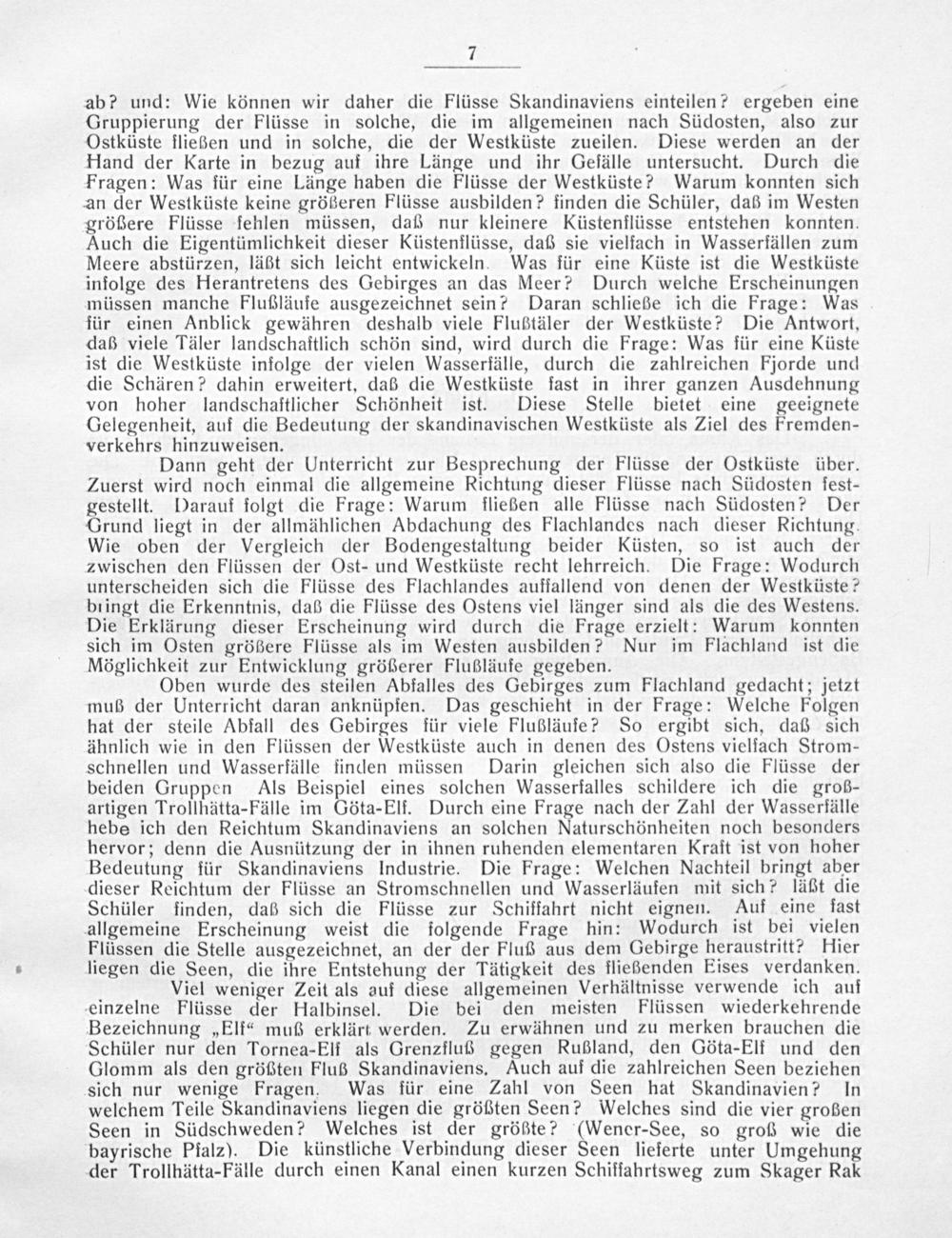 7

ab? und: Wie können wir daher die Flüsse Skandinaviens einteilen? ergeben eine Gruppierung der Flüsse in solche, die im allgemeinen nach Südosten, also zur Ostküste fließen und in solche, die der Westküste zueilen. Diese werden an der Hand der Karte in bezug auf ihre Länge und ihr Gefälle untersucht. Durch die Fragen: Was für eine Länge haben die Flüsse der Westküste? Warum konnten sich an der Westküste keine größeren Flüsse ausbilden? finden die Schüler, daß im Westen größere Flüsse fehlen müssen, daß nur kleinere Küstenflüsse entstehen konnten. Auch die Eigentümlichkeit dieser Küstenflüsse, daß sie vielfach in Wasserfällen zum Meere abstürzen, läßt sich leicht entwickeln. Was für eine Küste ist die Westküste infolge des Herantretens des Gebirges an das Meer? Durch welche Erscheinungen müssen manche Flußläufe ausgezeichnet sein? Daran schließe ich die Frage: Was für einen Anblick gewähren deshalb viele Flußtäler der Westküste? Die Antwort, daß viele Täler landschaftlich schön sind, wird durch die Frage: Was für eine Küste ist die Westküste infolge der vielen Wasserfälle, durch die zahlreichen Fjorde und die Schären? dahin erweitert, daß die Westküste fast in ihrer ganzen Ausdehnung von hoher landschaftlicher Schönheit ist. Diese Stelle bietet eine geeignete Gelegenheit, auf die Bedeutung der skandinavischen Westküste als Ziel des Fremdenverkehrs hinzuweisen.

Dann geht der Unterricht zur Besprechung der Flüsse der Ostküste über. Zuerst wird noch einmal die allgemeine Richtung dieser Flüsse nach Südosten festgestellt. Darauf folgt die Frage: Warum fließen alle Flüsse nach Südosten? Der Grund liegt in der allmählichen Abdachung des Flachlandes nach dieser Richtung. Wie oben der Vergleich der Bodengestaltung beider Küsten, so ist auch der zwischen den Flüssen der Ost- und Westküste recht lehrreich. Die Frage: Wodurch unterscheiden sich die Flüsse des Flachlandes auffallend von denen der Westküste? bringt die Erkenntnis, daß die Flüsse des Ostens viel länger sind als die des Westens. Die Erklärung dieser Erscheinung wird durch die Frage erzielt: Warum konnten sich im Osten größere Flüsse als im Westen ausbilden? Nur im Flachland ist die Möglichkeit zur Entwicklung größerer Flußläufe gegeben.

Oben wurde des steilen Abfalles des Gebirges zum Flachland gedacht; jetzt muß der Unterricht daran anknüpfen. Das geschieht in der Frage: Welche Folgen hat der steile Abfall des Gebirges für viele Flußläufe? So ergibt sich, daß sich ähnlich wie in den Flüssen der Westküste auch in denen des Ostens vielfach Stromschnellen und Wasserfälle finden müssen Darin gleichen sich also die Flüsse der beiden Gruppen Als Beispiel eines solchen Wasserfalles schildere ich die großartigen Trollhätta-Fälle im Göta-Elf. Durch eine Frage nach der Zahl der Wasserfälle hebe ich den Reichtum Skandinaviens an solchen Naturschönheiten noch besonders hervor; denn die Ausnützung der in ihnen ruhenden elementaren Kraft ist von hoher Bedeutung für Skandinaviens Industrie. Die Frage: Welchen Nachteil bringt aber dieser Reichtum der Flüsse an Stromschnellen und Wasserläufen mit sich? läßt die Schüler finden, daß sich die Flüsse zur Schiffahrt nicht eignen. Auf eine fast allgemeine Erscheinung weist die folgende Frage hin: Wodurch ist bei vielen Flüssen die Stelle ausgezeichnet, an der der Fluß aus dem Gebirge heraustritt? Hier liegen die Seen, die ihre Entstehung der Tätigkeit des fließenden Eises verdanken.

Viel weniger Zeit als auf diese allgemeinen Verhältnisse verwende ich auf einzelne Flüsse der Halbinsel. Die bei den meisten Flüssen wiederkehrende Bezeichnung „Elf“ muß erklärt werden. Zu erwähnen und zu merken brauchen die Schüler nur den Tornea-Elf als Grenzfluß gegen Rußland, den Göta-Elf und den Glomm als den größten Fluß Skandinaviens. Auch auf die zahlreichen Seen beziehen sich nur wenige Fragen. Was für eine Zahl von Seen hat Skandinavien? In welchem Teile Skandinaviens liegen die größten Seen? Welches sind die vier großen Seen in Südschweden? Welches ist der größte? (Wener-See, so groß wie die bayrische Pfalz). Die künstliche Verbindung dieser Seen lieferte unter Umgehung der Trollhätta-Fälle durch einen Kanal einen kurzen Schiffahrtsweg zum Skager Rak